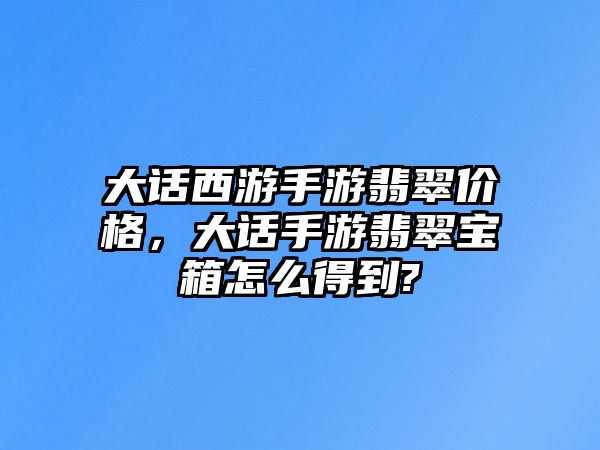 大话西游手游翡翠价格，大话手游翡翠宝箱怎么得到?